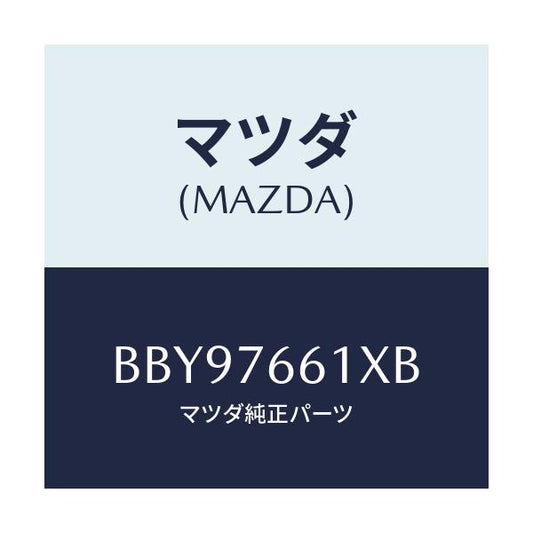 マツダ
(MAZDA)

BBY97661XB
マツダ純正パーツ